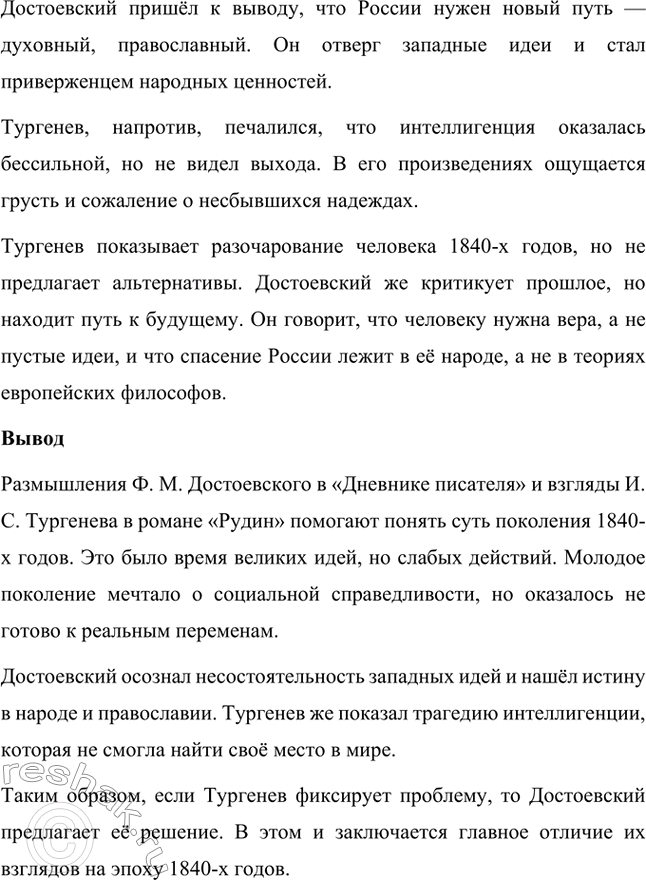 Достоевский пришёл к выводу, что России нужен новый путь — духовный, православный. Он отверг западные идеи и стал приверженцем народных ценностей.

Тургенев, напротив, печалился, что интеллигенция оказалась бессильной, но не видел выхода. В его произведениях ощущается грусть и сожаление о несбывшихся надеждах.

Тургенев показывает разочарование человека 1840-х годов, но не предлагает альтернативы. Достоевский же критикует прошлое, но находит путь к будущему. Он говорит, что человеку нужна вера, а не пустые идеи, и что спасение России лежит в её народе, а не в теориях европейских философов.

Вывод

Размышления Ф. М. Достоевского в «Дневнике писателя» и взгляды И. С. Тургенева в романе «Рудин» помогают понять суть поколения 1840-х годов. Это было время великих идей, но слабых действий. Молодое поколение мечтало о социальной справедливости, но оказалось не готово к реальным переменам.

Достоевский осознал несостоятельность западных идей и нашёл истину в народе и православии. Тургенев же показал трагедию интеллигенции, которая не смогла найти своё место в мире.

Таким образом, если Тургенев фиксирует проблему, то Достоевский предлагает её решение. В этом и заключается главное отличие их взглядов на эпоху 1840-х годов.

reshak.ru